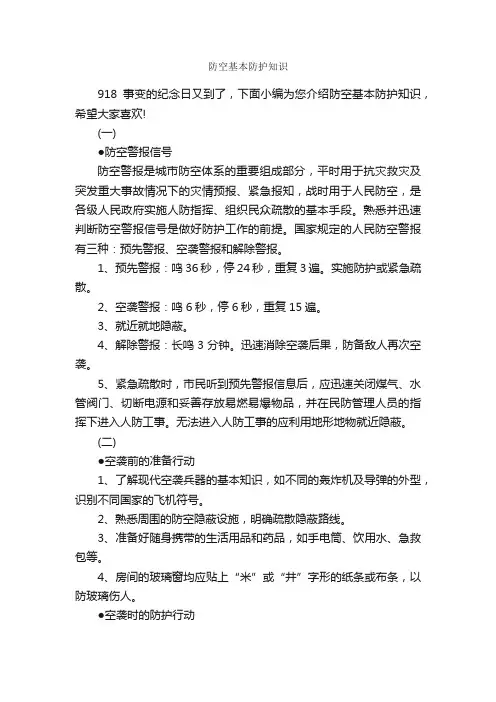 防空基本防护知识

918 事变的纪念日又到了，下面小编为您介绍防空基本防护知识，希望大家喜欢!

(一)

●防空警报信号

防空警报是城市防空体系的重要组成部分，平时用于抗灾救灾及突发重大事故情况下的灾情预报、紧急报知，战时用于人民防空，是各级人民政府实施人防指挥、组织民众疏散的基本手段。熟悉并迅速判断防空警报信号是做好防护工作的前提。国家规定的人民防空警报有三种：预先警报、空袭警报和解除警报。

1、预先警报：鸣 36 秒，停 24 秒，重复 3 遍。实施防护或紧急疏散。

2、空袭警报：鸣 6 秒，停 6 秒，重复 15 遍。

3、就近就地隐蔽。

4、解除警报：长鸣 3 分钟。迅速消除空袭后果，防备敌人再次空袭。

5、紧急疏散时，市民听到预先警报信息后，应迅速关闭煤气、水管阀门、切断电源和妥善存放易燃易爆物品，并在民防管理人员的指挥下进入人防工事。无法进入人防工事的应利用地形地物就近隐蔽。

(二)

●空袭前的准备行动

1、了解现代空袭兵器的基本知识，如不同的轰炸机及导弹的外型，识别不同国家的飞机符号。

2、熟悉周围的防空隐蔽设施，明确疏散隐蔽路线。

3、准备好随身携带的生活用品和药品，如手电筒、饮用水、急救包等。

4、房间的玻璃窗均应贴上“米”或“井”字形的纸条或布条，以防玻璃伤人。

●空袭时的防护行动